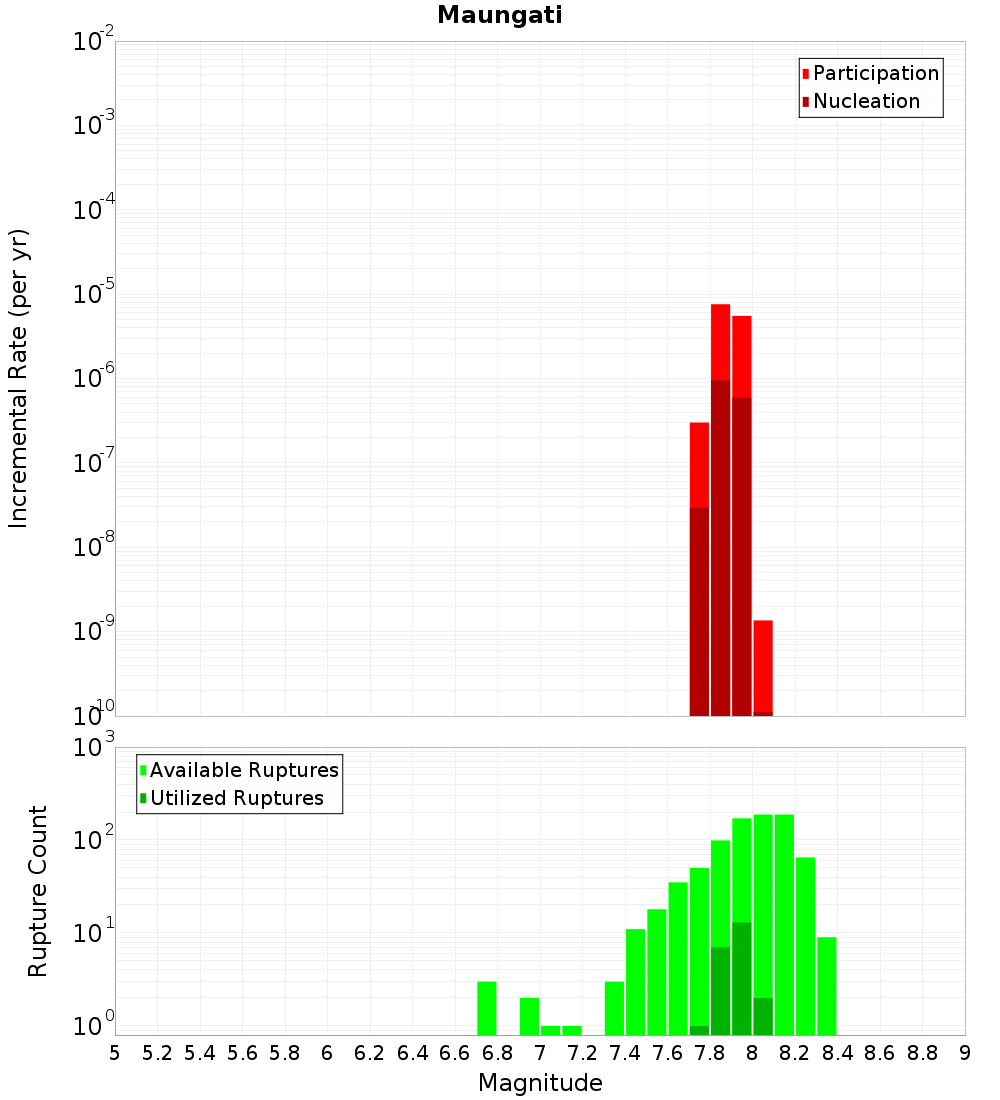 Maungati

Incremental Rate (per yr)

$10^{-2}$
$10^{-3}$
$10^{-4}$
$10^{-5}$
$10^{-6}$
$10^{-7}$
$10^{-8}$
$10^{-9}$
$10^{-10}$

Participation
Nucleation

Rupture Count

$10^{3}$
$10^{2}$
$10^{1}$
$10^{0}$

Available Ruptures
Utilized Ruptures

5 5.2 5.4 5.6 5.8 6 6.2 6.4 6.6 6.8 7 7.2 7.4 7.6 7.8 8 8.2 8.4 8.6 8.8 9

Magnitude